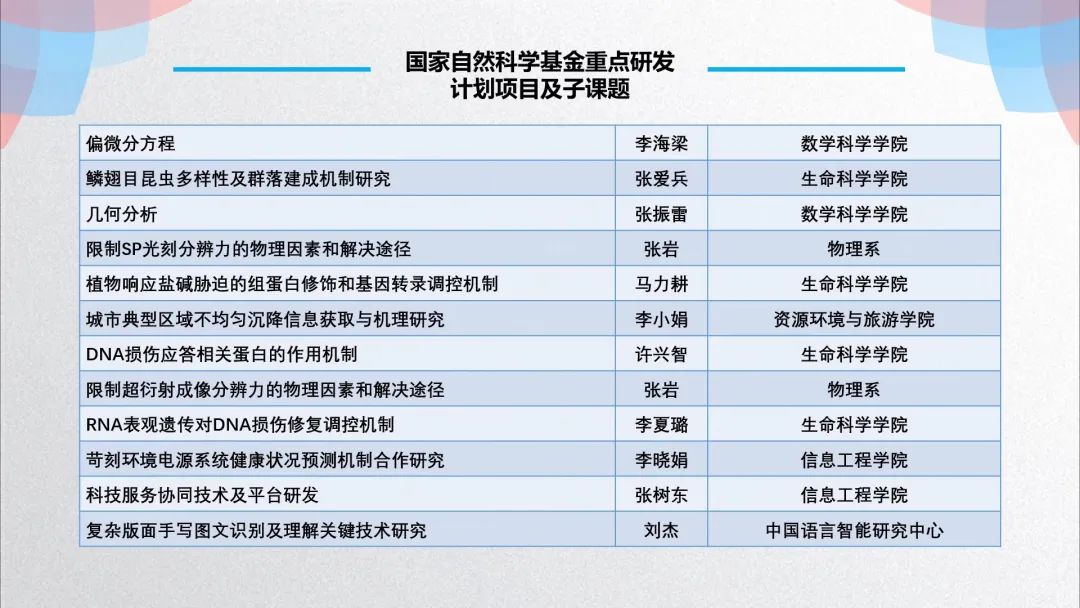 国家自然科学基金重点研发
计划项目及子课题

| 偏微分方程 | 李海梁 | 数学科学学院 |
|---|---|---|
| 鳞翅目昆虫多样性及群落建成机制研究 | 张爱兵 | 生命科学学院 |
| 几何分析 | 张振雷 | 数学科学学院 |
| 限制SP光刻分辨力的物理因素和解决途径 | 张岩 | 物理系 |
| 植物响应盐碱胁迫的组蛋白修饰和基因转录调控机制 | 马力耕 | 生命科学学院 |
| 城市典型区域不均匀沉降信息获取与机理研究 | 李小娟 | 资源环境与旅游学院 |
| DNA损伤应答相关蛋白的作用机制 | 许兴智 | 生命科学学院 |
| 限制超衍射成像分辨力的物理因素和解决途径 | 张岩 | 物理系 |
| RNA表观遗传对DNA损伤修复调控机制 | 李夏璐 | 生命科学学院 |
| 苛刻环境电源系统健康状况预测机制合作研究 | 李晓娟 | 信息工程学院 |
| 科技服务协同技术及平台研发 | 张树东 | 信息工程学院 |
| 复杂版面手写图文识别及理解关键技术研究 | 刘杰 | 中国语言智能研究中心 |